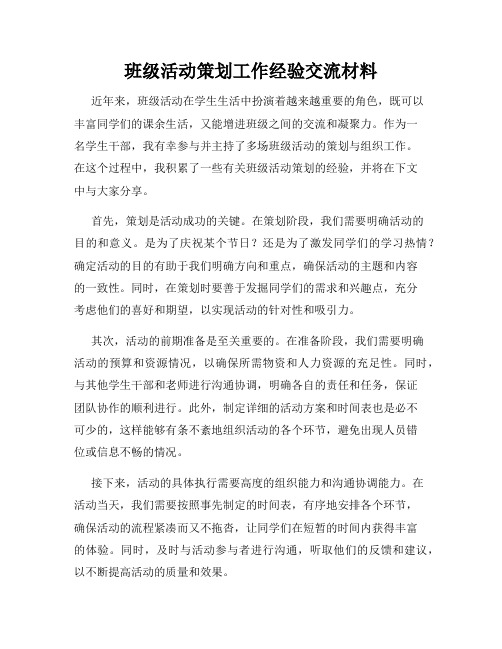 班级活动策划工作经验交流材料

近年来，班级活动在学生生活中扮演着越来越重要的角色，既可以丰富同学们的课余生活，又能增进班级之间的交流和凝聚力。作为一名学生干部，我有幸参与并主持了多场班级活动的策划与组织工作。在这个过程中，我积累了一些有关班级活动策划的经验，并将在下文中与大家分享。

首先，策划是活动成功的关键。在策划阶段，我们需要明确活动的目的和意义。是为了庆祝某个节日？还是为了激发同学们的学习热情？确定活动的目的有助于我们明确方向和重点，确保活动的主题和内容的一致性。同时，在策划时要善于发掘同学们的需求和兴趣点，充分考虑他们的喜好和期望，以实现活动的针对性和吸引力。

其次，活动的前期准备是至关重要的。在准备阶段，我们需要明确活动的预算和资源情况，以确保所需物资和人力资源的充足性。同时，与其他学生干部和老师进行沟通协调，明确各自的责任和任务，保证团队协作的顺利进行。此外，制定详细的活动方案和时间表也是必不可少的，这样能够有条不紊地组织活动的各个环节，避免出现人员错位或信息不畅的情况。

接下来，活动的具体执行需要高度的组织能力和沟通协调能力。在活动当天，我们需要按照事先制定的时间表，有序地安排各个环节，确保活动的流程紧凑而又不拖沓，让同学们在短暂的时间内获得丰富的体验。同时，及时与活动参与者进行沟通，听取他们的反馈和建议，以不断提高活动的质量和效果。